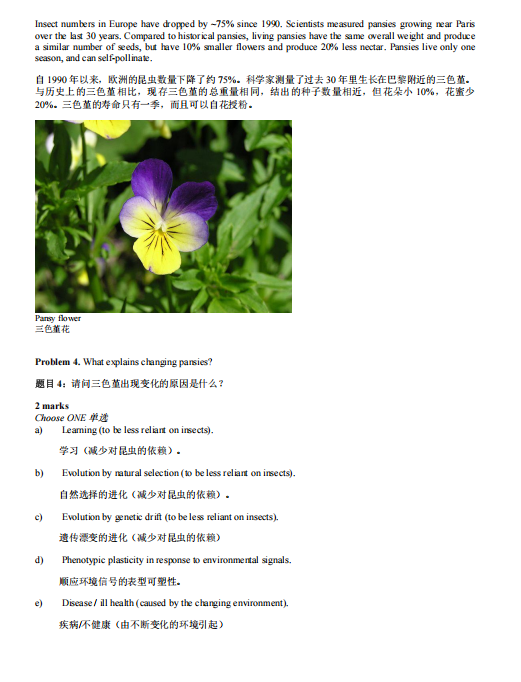 Insect numbers in Europe have dropped by ~75% since 1990. Scientists measured pansies growing near Paris over the last 30 years. Compared to historical pansies, living pansies have the same overall weight and produce a similar number of seeds, but have 10% smaller flowers and produce 20% less nectar. Pansies live only one season, and can self-pollinate.

自 1990 年以来，欧洲的昆虫数量下降了约 75%。科学家测量了过去 30 年里生长在巴黎附近的三色堇。与历史上的三色堇相比，现存三色堇的总重量相同，结出的种子数量相近，但花朵小 10%，花蜜少 20%。三色堇的寿命只有一季，而且可以自花授粉。

Pansy flower
三色堇花

**Problem 4.** What explains changing pansies?

**题目 4：**请问三色堇出现变化的原因是什么？

**2 marks**
*Choose ONE 单选*

a) Learning (to be less reliant on insects).

学习（减少对昆虫的依赖）。

b) Evolution by natural selection (to be less reliant on insects).

自然选择的进化（减少对昆虫的依赖）。

c) Evolution by genetic drift (to be less reliant on insects).

遗传漂变的进化（减少对昆虫的依赖）

d) Phenotypic plasticity in response to environmental signals.

顺应环境信号的表型可塑性。

e) Disease / ill health (caused by the changing environment).

疾病/不健康（由不断变化的环境引起）